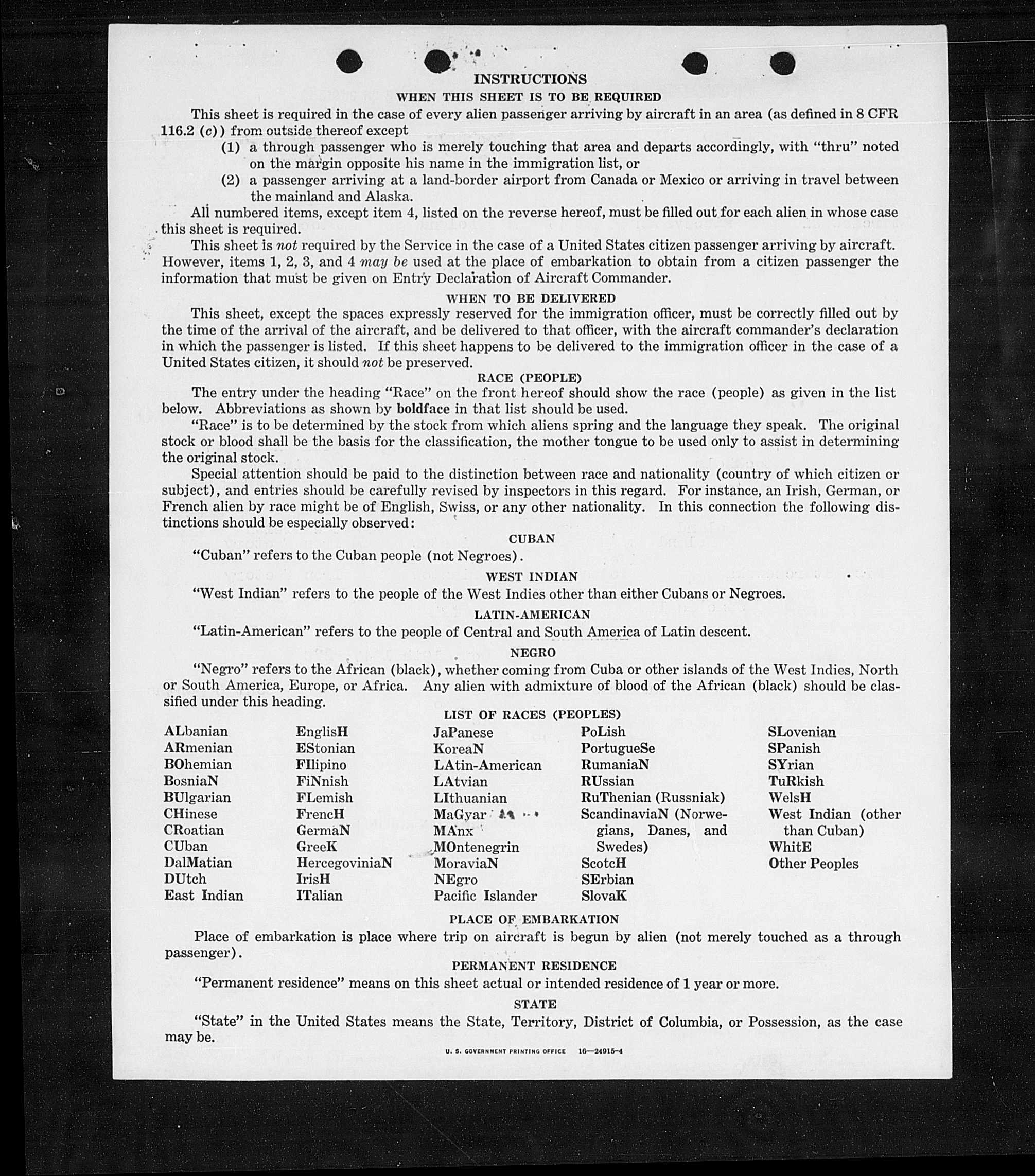 INSTRUCTIONS

WHEN THIS SHEET IS TO BE REQUIRED

This sheet is required in the case of every alien passenger arriving by aircraft in an area (as defined in 8 CFR 116.2 (c)) from outside thereof except

(1) a through passenger who is merely touching that area and departs accordingly, with "thru" noted on the margin opposite his name in the immigration list, or

(2) a passenger arriving at a land-border airport from Canada or Mexico or arriving in travel between the mainland and Alaska.

All numbered items, except item 4, listed on the reverse hereof, must be filled out for each alien in whose case this sheet is required.

This sheet is not required by the Service in the case of a United States citizen passenger arriving by aircraft. However, items 1, 2, 3, and 4 may be used at the place of embarkation to obtain from a citizen passenger the information that must be given on Entry Declaration of Aircraft Commander.

WHEN TO BE DELIVERED

This sheet, except the spaces expressly reserved for the immigration officer, must be correctly filled out by the time of the arrival of the aircraft, and be delivered to that officer, with the aircraft commander's declaration in which the passenger is listed. If this sheet happens to be delivered to the immigration officer in the case of a United States citizen, it should not be preserved.

RACE (PEOPLE)

The entry under the heading "Race" on the front hereof should show the race (people) as given in the list below. Abbreviations as shown by boldface in that list should be used.

"Race" is to be determined by the stock from which aliens spring and the language they speak. The original stock or blood shall be the basis for the classification, the mother tongue to be used only to assist in determining the original stock.

Special attention should be paid to the distinction between race and nationality (country of which citizen or subject), and entries should be carefully revised by inspectors in this regard. For instance, an Irish, German, or French alien by race might be of English, Swiss, or any other nationality. In this connection the following distinctions should be especially observed:

CUBAN

"Cuban" refers to the Cuban people (not Negroes).

WEST INDIAN

"West Indian" refers to the people of the West Indies other than either Cubans or Negroes.

LATIN-AMERICAN

"Latin-American" refers to the people of Central and South America of Latin descent.

NEGRO

"Negro" refers to the African (black), whether coming from Cuba or other islands of the West Indies, North or South America, Europe, or Africa. Any alien with admixture of blood of the African (black) should be classified under this heading.

LIST OF RACES (PEOPLES)

ALbanian
ARmenian
BOhemian
BosniaN
BUlgarian
CHinese
CRoatian
CUban
DalMatian
DUtch
East Indian

EnglisH
EStonian
FIlipino
FiNnish
FLemish
FrencH
GermaN
GreeK
HercegoviniaN
IrisH
ITalian

JaPanese
KoreaN
LAtin-American
LAtvian
LIthuanian
MaGyar
MAnx
MOntenegrin
MoraviaN
NEgro
Pacific Islander

PoLish
PortugueSe
RumaniaN
RUssian
RuThenian (Russniak)
ScandinaviaN (Norwegians, Danes, and Swedes)
ScotcH
SErbian
SlovaK

SLovenian
SPanish
SYrian
TuRkish
WelsH
West Indian (other than Cuban)
WhitE
Other Peoples

PLACE OF EMBARKATION

Place of embarkation is place where trip on aircraft is begun by alien (not merely touched as a through passenger).

PERMANENT RESIDENCE

"Permanent residence" means on this sheet actual or intended residence of 1 year or more.

STATE

"State" in the United States means the State, Territory, District of Columbia, or Possession, as the case may be.

U. S. GOVERNMENT PRINTING OFFICE 16—24915-4